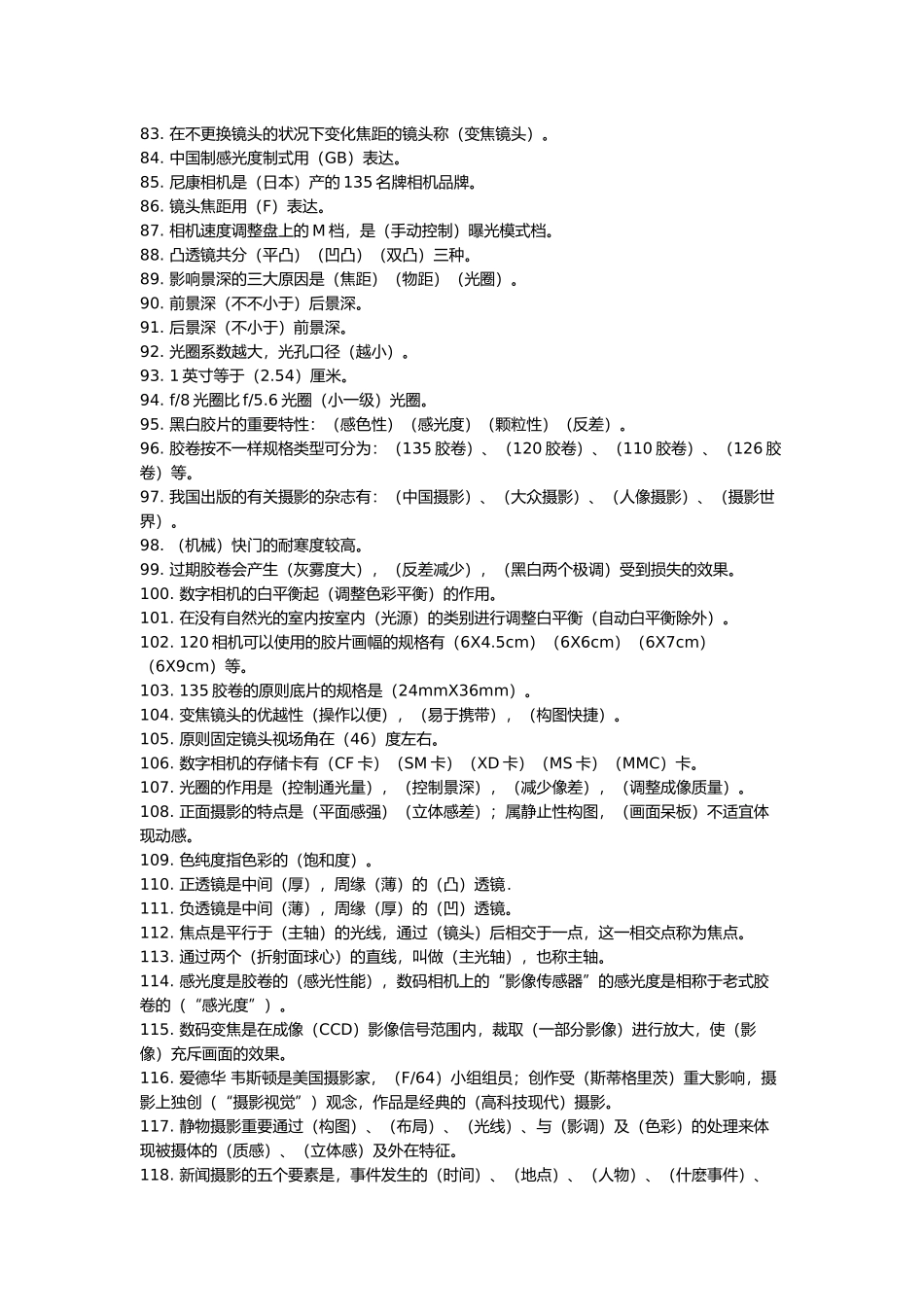 83. 在不更换镜头的状况下变化焦距的镜头称（变焦镜头）。
84. 中国制感光度制式用（GB）表达。
85. 尼康相机是（日本）产的 135 名牌相机品牌。
86. 镜头焦距用（F）表达。
87. 相机速度调整盘上的 M 档，是（手动控制）曝光模式档。
88. 凸透镜共分（平凸）（凹凸）（双凸）三种。
89. 影响景深的三大原因是（焦距）（物距）（光圈）。
90. 前景深（不不小于）后景深。
91. 后景深（不小于）前景深。
92. 光圈系数越大，光孔口径（越小）。
93. 1 英寸等于（2.54）厘米。
94. f/8 光圈比 f/5.6 光圈（小一级）光圈。
95. 黑白胶片的重要特性：（感色性）（感光度）（颗粒性）（反差）。
96. 胶卷按不一样规格类型可分为：（135 胶卷）、（120 胶卷）、（110 胶卷）、（126 胶卷）等。
97. 我国出版的有关摄影的杂志有：（中国摄影）、（大众摄影）、（人像摄影）、（摄影世界）。
98. （机械）快门的耐寒度较高。
99. 过期胶卷会产生（灰雾度大），（反差减少），（黑白两个极调）受到损失的效果。
100. 数字相机的白平衡起（调整色彩平衡）的作用。
101. 在没有自然光的室内按室内（光源）的类别进行调整白平衡（自动白平衡除外）。
102. 120 相机可以使用的胶片画幅的规格有（6X4.5cm）（6X6cm）（6X7cm）（6X9cm）等。
103. 135 胶卷的原则底片的规格是（24mmX36mm）。
104. 变焦镜头的优越性（操作以便），（易于携带），（构图快捷）。
105. 原则固定镜头视场角在（46）度左右。
106. 数字相机的存储卡有（CF 卡）（SM 卡）（XD 卡）（MS 卡）（MMC）卡。
107. 光圈的作用是（控制通光量），（控制景深），（减少像差），（调整成像质量）。
108. 正面摄影的特点是（平面感强）（立体感差）；属静止性构图，（画面呆板）不适宜体现动感。
109. 色纯度指色彩的（饱和度）。
110. 正透镜是中间（厚），周缘（薄）的（凸）透镜.
111. 负透镜是中间（薄），周缘（厚）的（凹）透镜。
112. 焦点是平行于（主轴）的光线，通过（镜头）后相交于一点，这一相交点称为焦点。
113. 通过两个（折射面球心）的直线，叫做（主光轴），也称主轴。
114. 感光度是胶卷的（感光性能），数码相机上的“影像传感器”的感光度是相称于老式胶卷的（“感光度”）。
115. 数码变焦是在成像（CCD）影像信号范围内，裁取（一部分影像）进行放大，使（影像）充斥画面的效果。
116. 爱德华 韦斯顿是美国摄影家，（F/64）小组组员；创作受（斯蒂格里茨）重大影响，摄影上独创（“摄影视觉”）观念，作品是经典的（高科技现代）摄影。
117. 静物摄影重要通过（构图）、（布局）、（光线）、与（影调）及（色彩）的处理来体现被摄体的（质感）、（立体感）及外在特征。
118. 新闻摄影的五个要素是，事件发生的（时间）、（地点）、（人物）、（什麽事件）、